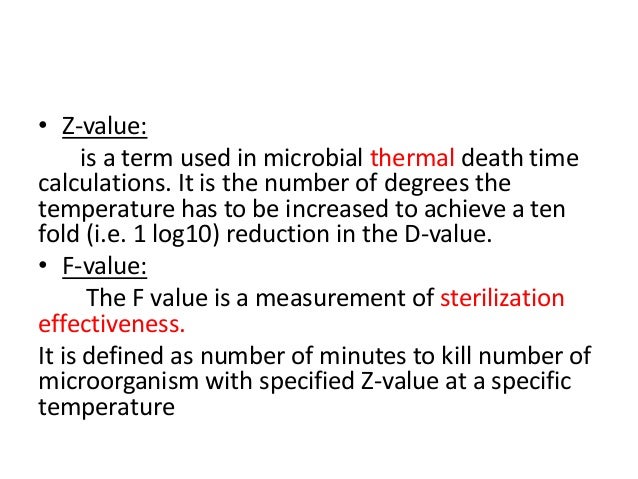 • Z-value:

is a term used in microbial thermal death time calculations. It is the number of degrees the temperature has to be increased to achieve a ten fold (i.e. 1 log10) reduction in the D-value.

• F-value:

The F value is a measurement of sterilization effectiveness.

It is defined as number of minutes to kill number of microorganism with specified Z-value at a specific temperature